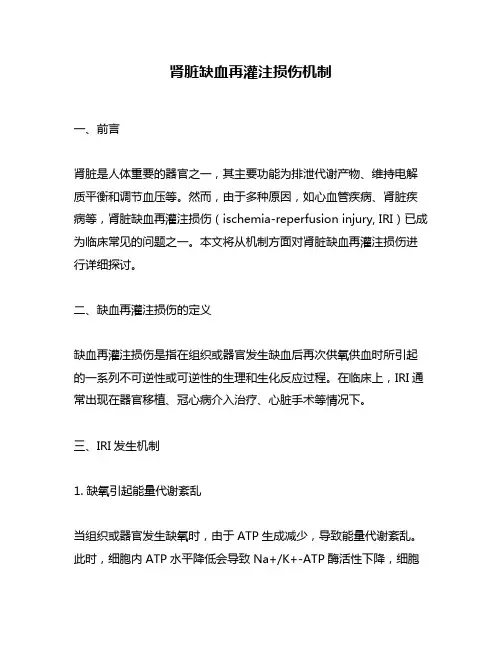 肾脏缺血再灌注损伤机制

一、前言

肾脏是人体重要的器官之一，其主要功能为排泄代谢产物、维持电解质平衡和调节血压等。然而，由于多种原因，如心血管疾病、肾脏疾病等，肾脏缺血再灌注损伤（ischemia-reperfusion injury, IRI）已成为临床常见的问题之一。本文将从机制方面对肾脏缺血再灌注损伤进行详细探讨。

二、缺血再灌注损伤的定义

缺血再灌注损伤是指在组织或器官发生缺血后再次供氧供血时所引起的一系列不可逆性或可逆性的生理和生化反应过程。在临床上，IRI 通常出现在器官移植、冠心病介入治疗、心脏手术等情况下。

三、IRI 发生机制

1. 缺氧引起能量代谢紊乱

当组织或器官发生缺氧时，由于 ATP 生成减少，导致能量代谢紊乱。此时，细胞内 ATP 水平降低会导致 Na+/K+-ATP 酶活性下降，细胞